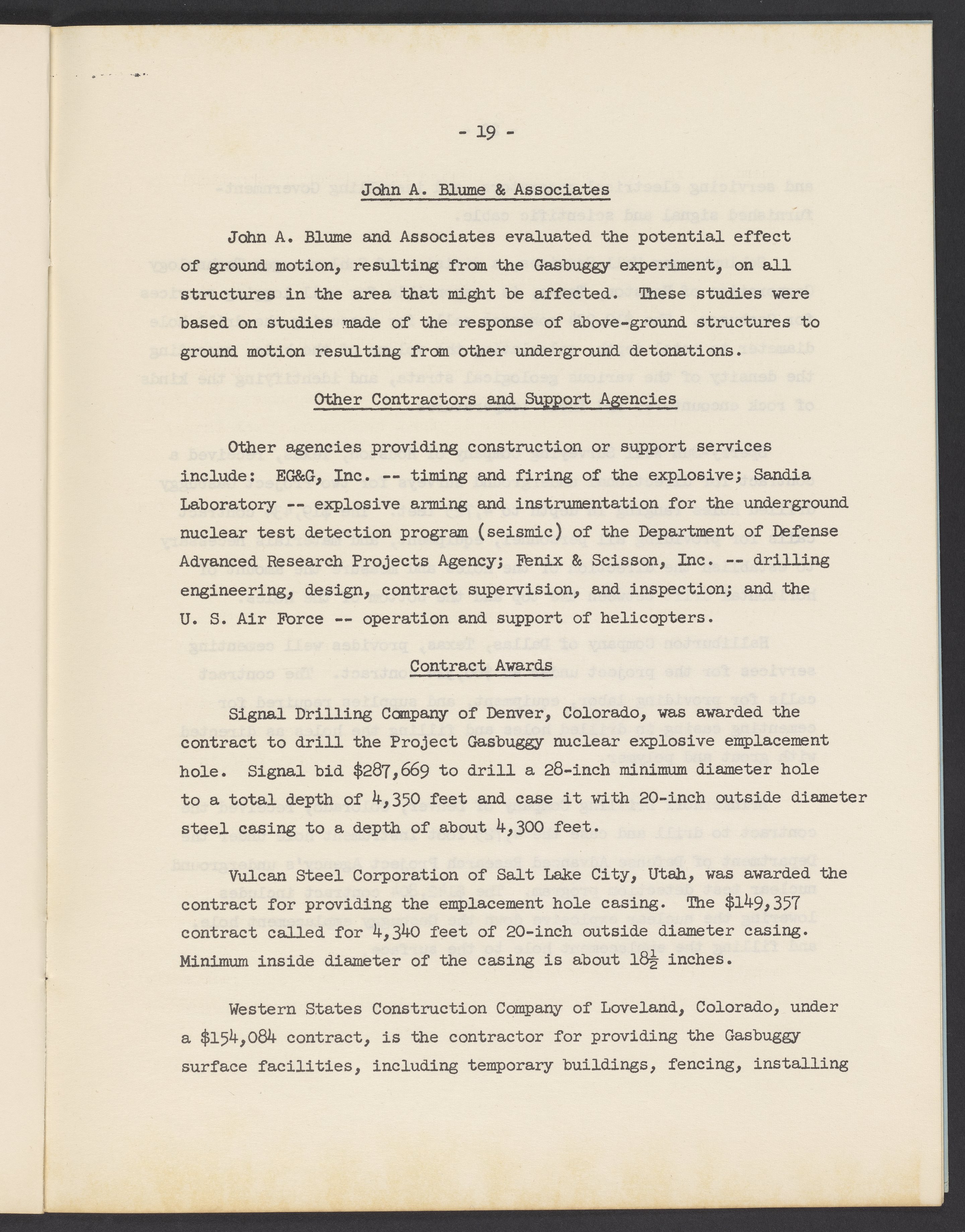 - 19 -

John A. Blume & Associates

John A. Blume and Associates evaluated the potential effect of ground motion, resulting from the Gasbuggy experiment, on all structures in the area that might be affected. These studies were based on studies made of the response of above-ground structures to ground motion resulting from other underground detonations.

Other Contractors and Support Agencies

Other agencies providing construction or support services include: EG&G, Inc. -- timing and firing of the explosive; Sandia Laboratory -- explosive arming and instrumentation for the underground nuclear test detection program (seismic) of the Department of Defense Advanced Research Projects Agency; Fenix & Scisson, Inc. -- drilling engineering, design, contract supervision, and inspection; and the U. S. Air Force -- operation and support of helicopters.

Contract Awards

Signal Drilling Company of Denver, Colorado, was awarded the contract to drill the Project Gasbuggy nuclear explosive emplacement hole. Signal bid $287,669 to drill a 28-inch minimum diameter hole to a total depth of 4,350 feet and case it with 20-inch outside diameter steel casing to a depth of about 4,300 feet.

Vulcan Steel Corporation of Salt Lake City, Utah, was awarded the contract for providing the emplacement hole casing. The $149,357 contract called for 4,340 feet of 20-inch outside diameter casing. Minimum inside diameter of the casing is about $18\frac{1}{2}$ inches.

Western States Construction Company of Loveland, Colorado, under a $154,084 contract, is the contractor for providing the Gasbuggy surface facilities, including temporary buildings, fencing, installing